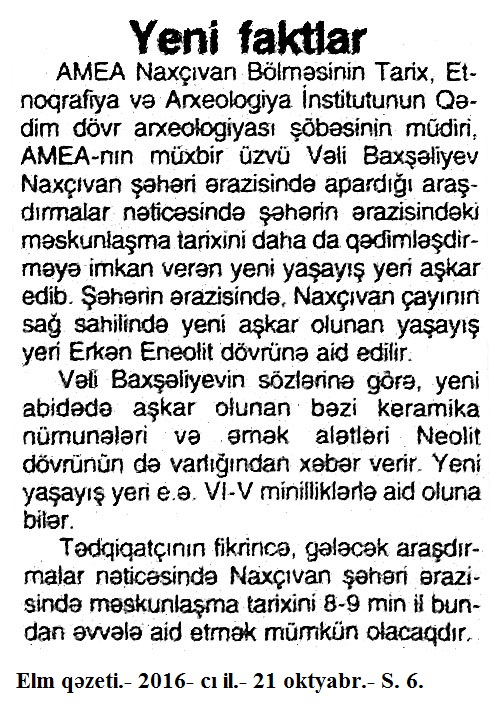 Yeni faktlar

AMEA Naxçıvan Bölməsinin Tarix, Etnoqrafiya və Arxeologiya İnstitutunun Qədim dövr arxeologiyası şöbəsinin müdiri, AMEA-nın müxbir üzvü Vəli Baxşəliyev Naxçıvan şəhəri ərazisində apardığı araşdırmalar nəticəsində şəhərin ərazisindəki məskunlaşma tarixini daha da qədimləşdirməyə imkan verən yeni yaşayış yeri aşkar edib. Şəhərin ərazisində, Naxçıvan çayının sağ sahilində yeni aşkar olunan yaşayış yeri Erkən Eneolit dövrünə aid edilir.

Vəli Baxşəliyevin sözlərinə görə, yeni abidədə aşkar olunan bəzi keramika nümunələri və əmək alətləri Neolit dövrünün də varlığından xəbər verir. Yeni yaşayış yeri e.ə. VI-V minilliklərlə aid oluna bilər.

Tədqiqatçının fikrincə, gələcək araşdırmalar nəticəsində Naxçıvan şəhəri ərazisində məskunlaşma tarixini 8-9 min il bundan əvvələ aid etmək mümkün olacaqdır.

Elm qəzeti.- 2016- cı il.- 21 oktyabr.- S. 6.